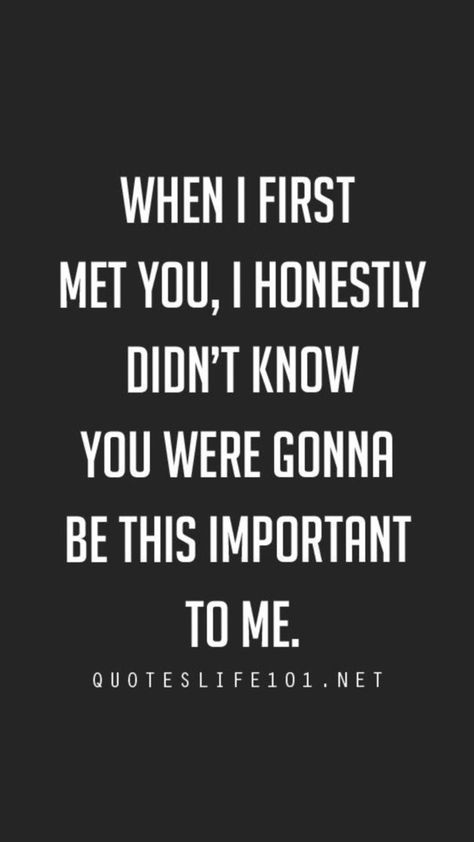 WHEN I FIRST MET YOU, I HONESTLY DIDN'T KNOW YOU WERE GONNA BE THIS IMPORTANT TO ME.

QUOTESLIFE101.NET